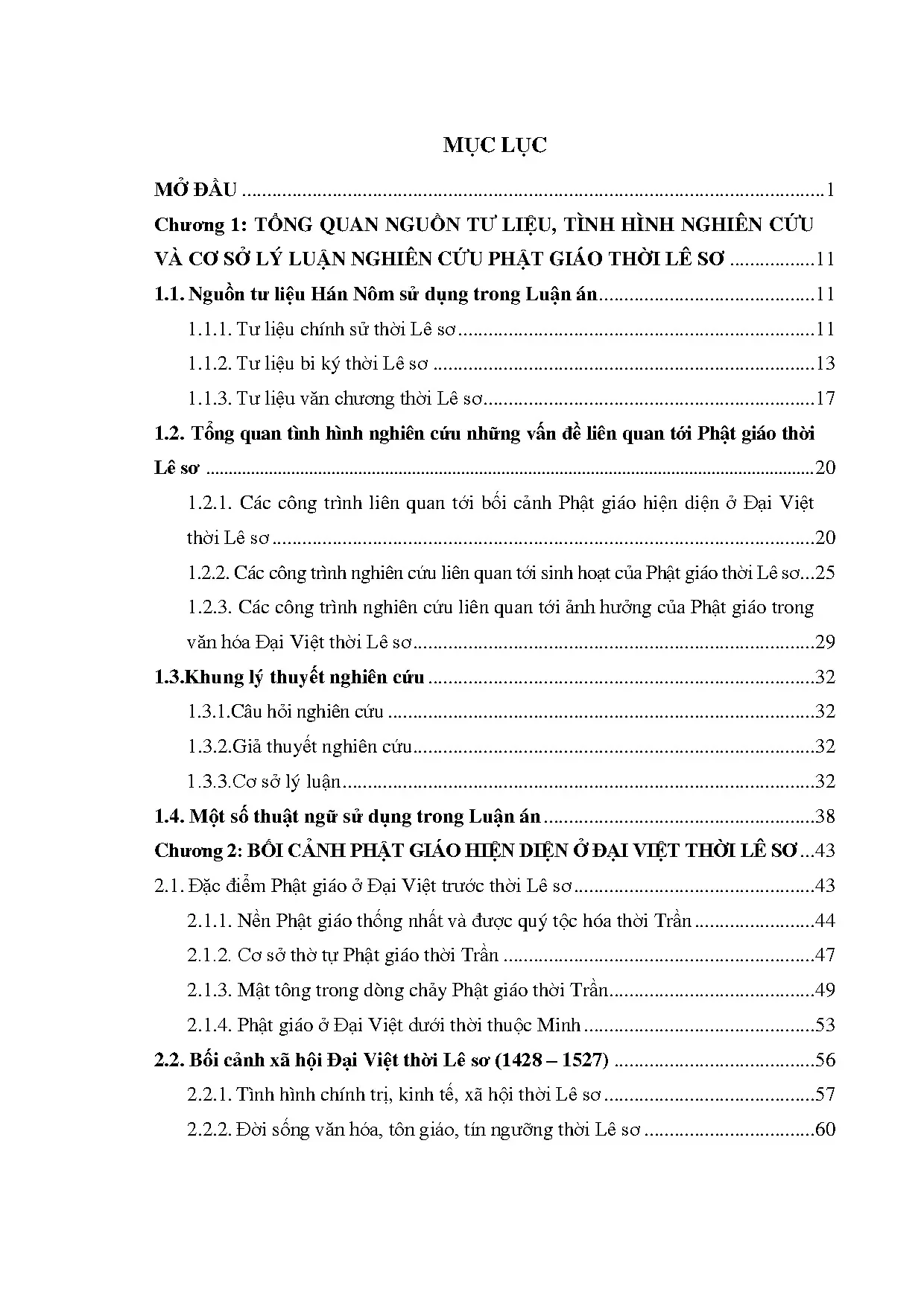 MỤC LỤC

MỞ ĐẦU 1

Chương 1: TỔNG QUAN NGUỒN TƯ LIỆU, TÌNH HÌNH NGHIÊN CỨU VÀ CƠ SỞ LÝ LUẬN NGHIÊN CỨU PHẬT GIÁO THỜI LÊ SƠ 11

1.1. Nguồn tư liệu Hán Nôm sử dụng trong Luận án 11

1.1.1. Tư liệu chính sử thời Lê sơ 11

1.1.2. Tư liệu bi ký thời Lê sơ 13

1.1.3. Tư liệu văn chương thời Lê sơ 17

1.2. Tổng quan tình hình nghiên cứu những vấn đề liên quan tới Phật giáo thời Lê sơ 20

1.2.1. Các công trình liên quan tới bối cảnh Phật giáo hiện diện ở Đại Việt thời Lê sơ 20

1.2.2. Các công trình nghiên cứu liên quan tới sinh hoạt của Phật giáo thời Lê sơ 25

1.2.3. Các công trình nghiên cứu liên quan tới ảnh hưởng của Phật giáo trong văn hóa Đại Việt thời Lê sơ 29

1.3.Khung lý thuyết nghiên cứu 32

1.3.1.Câu hỏi nghiên cứu 32

1.3.2.Giả thuyết nghiên cứu 32

1.3.3.Cơ sở lý luận 32

1.4. Một số thuật ngữ sử dụng trong Luận án 38

Chương 2: BỐI CẢNH PHẬT GIÁO HIỆN DIỆN Ở ĐẠI VIỆT THỜI LÊ SƠ 43

2.1. Đặc điểm Phật giáo ở Đại Việt trước thời Lê sơ 43

2.1.1. Nền Phật giáo thống nhất và được quý tộc hóa thời Trần 44

2.1.2. Cơ sở thờ tự Phật giáo thời Trần 47

2.1.3. Mật tông trong dòng chảy Phật giáo thời Trần 49

2.1.4. Phật giáo ở Đại Việt dưới thời thuộc Minh 53

2.2. Bối cảnh xã hội Đại Việt thời Lê sơ (1428 – 1527) 56

2.2.1. Tình hình chính trị, kinh tế, xã hội thời Lê sơ 57

2.2.2. Đời sống văn hóa, tôn giáo, tín ngưỡng thời Lê sơ 60